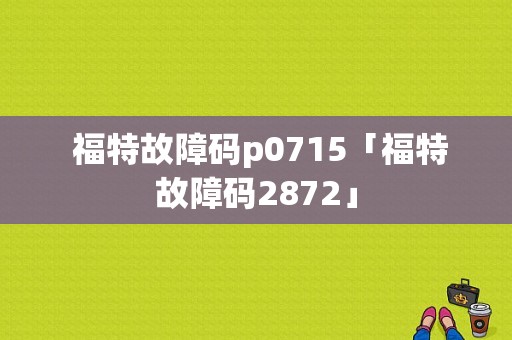 福特故障码p0715「福特故障码2872」